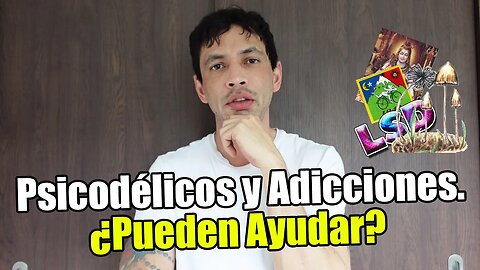 LSD

Psicodélicos y Adicciones.
¿Pueden Ayudar?